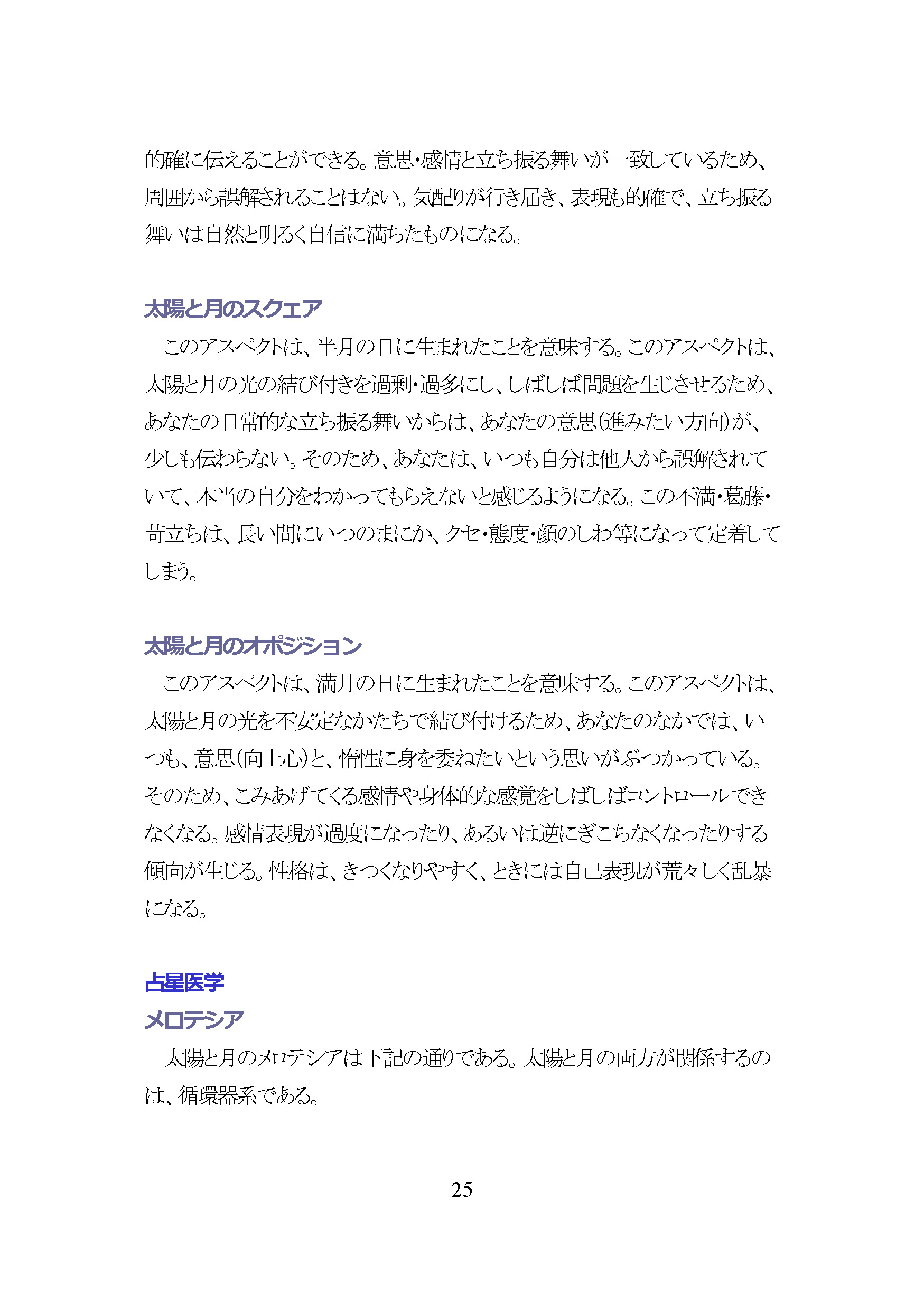 的確に伝えることができる。意思・感情と立ち振る舞いが一致しているため、周囲から誤解されることはない。気配りが行き届き、表現も的確で、立ち振る舞いは自然と明るく自信に満ちたものになる。

太陽と月のスクエア
　このアスペクトは、半月の日に生まれたことを意味する。このアスペクトは、太陽と月の光の結び付きを過剰・過多にし、しばしば問題を生じさせるため、あなたの日常的な立ち振る舞いからは、あなたの意思(進みたい方向)が、少しも伝わらない。そのため、あなたは、いつも自分は他人から誤解されていて、本当の自分をわかってもらえないと感じるようになる。この不満・葛藤・苛立ちは、長い間にいつのまにか、クセ・態度・顔のしわ等になって定着してしまう。

太陽と月のオポジション
　このアスペクトは、満月の日に生まれたことを意味する。このアスペクトは、太陽と月の光を不安定なかたちで結び付けるため、あなたのなかでは、いつも、意思(向上心)と、惰性に身を委ねたいという思いがぶつかっている。そのため、こみあげてくる感情や身体的な感覚をしばしばコントロールできなくなる。感情表現が過度になったり、あるいは逆にぎこちなくなったりする傾向が生じる。性格は、きつくなりやすく、ときには自己表現が荒々しく乱暴になる。

占星医学
メロテシア
　太陽と月のメロテシアは下記の通りである。太陽と月の両方が関係するのは、循環器系である。

25